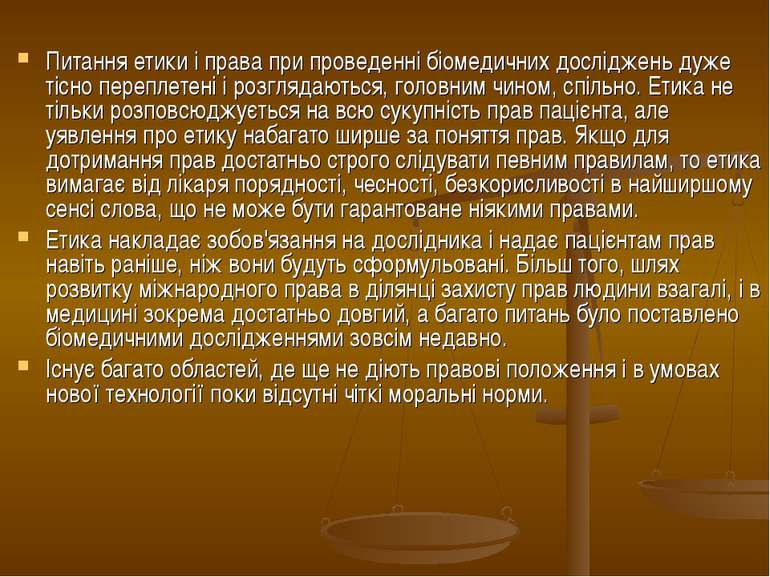 Питання етики і права при проведенні біомедичних досліджень дуже тісно переплетені і розглядаються, головним чином, спільно. Етика не тільки розповсюджується на всю сукупність прав пацієнта, але уявлення про етику набагато ширше за поняття прав. Якщо для дотримання прав достатньо строго слідувати певним правилам, то етика вимагає від лікаря порядності, чесності, безкорисливості в найширшому сенсі слова, що не може бути гарантоване ніякими правами.

Етика накладає зобов'язання на дослідника і надає пацієнтам прав навіть раніше, ніж вони будуть сформульовані. Більш того, шлях розвитку міжнародного права в ділянці захисту прав людини взагалі, і в медицині зокрема достатньо довгий, а багато питань було поставлено біомедичними дослідженнями зовсім недавно.

Існує багато областей, де ще не діють правові положення і в умовах нової технології поки відсутні чіткі моральні норми.